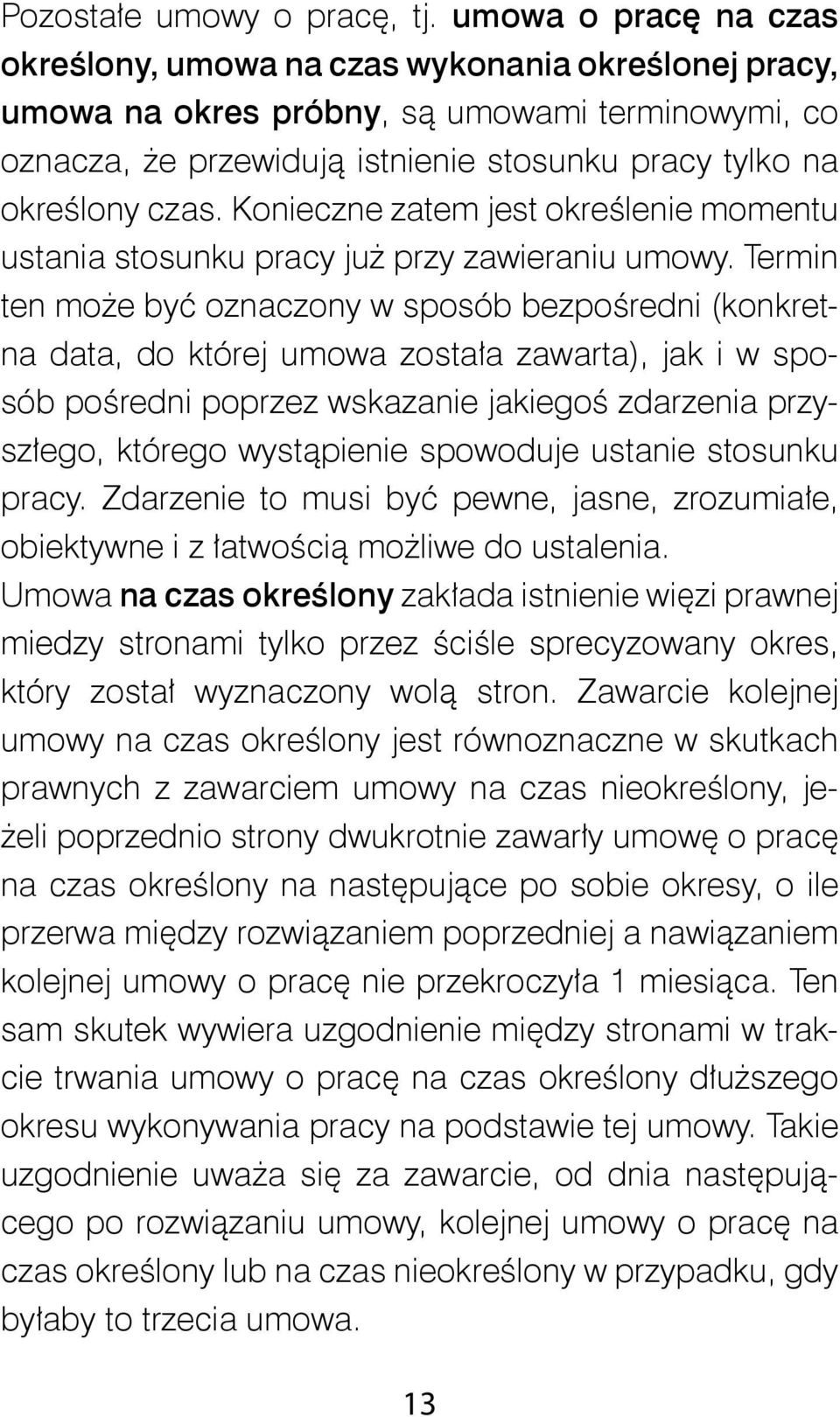 Pozostałe umowy o pracę, tj. umowa o pracę na czas określony, umowa na czas wykonania określonej pracy, umowa na okres próbny, są umowami terminowymi, co oznacza, że przewidują istnienie stosunku pracy tylko na określony czas. Konieczne zatem jest określenie momentu ustania stosunku pracy już przy zawieraniu umowy. Termin ten może być oznaczony w sposób bezpośredni (konkretna data, do której umowa została zawarta), jak i w sposób pośredni poprzez wskazanie jakiegoś zdarzenia przyszłego, którego wystąpienie spowoduje ustanie stosunku pracy. Zdarzenie to musi być pewne, jasne, zrozumiałe, obiektywne i z łatwością możliwe do ustalenia.
Umowa na czas określony zakłada istnienie więzi prawnej miedzy stronami tylko przez ściśle sprecyzowany okres, który został wyznaczony wolą stron. Zawarcie kolejnej umowy na czas określony jest równoznaczne w skutkach prawnych z zawarciem umowy na czas nieokreślony, jeżeli poprzednio strony dwukrotnie zawarły umowę o pracę na czas określony na następujące po sobie okresy, o ile przerwa między rozwiązaniem poprzedniej a nawiązaniem kolejnej umowy o pracę nie przekroczyła 1 miesiąca. Ten sam skutek wywiera uzgodnienie między stronami w trakcie trwania umowy o pracę na czas określony dłuższego okresu wykonywania pracy na podstawie tej umowy. Takie uzgodnienie uważa się za zawarcie, od dnia następującego po rozwiązaniu umowy, kolejnej umowy o pracę na czas określony lub na czas nieokreślony w przypadku, gdy byłaby to trzecia umowa.

13